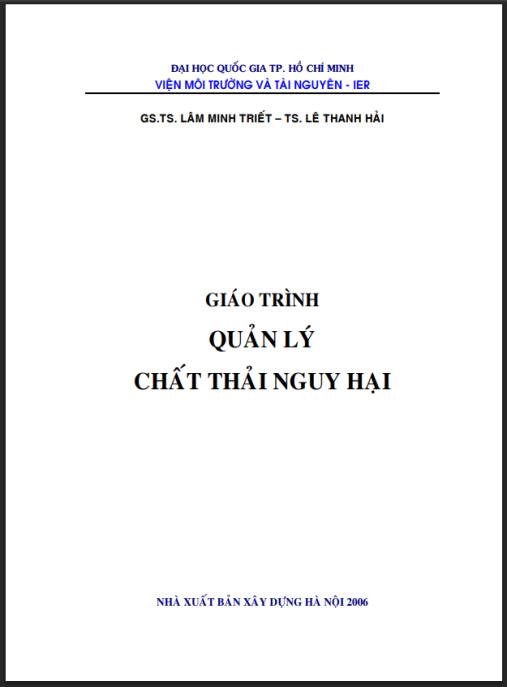 ĐẠI HỌC QUỐC GIA TP. HỒ CHÍ MINH
VIỆN MÔI TRƯỜNG VÀ TÀI NGUYÊN - IER

GS.TS. LÂM MINH TRIẾT – TS. LÊ THANH HẢI

GIÁO TRÌNH
QUẢN LÝ
CHẤT THẢI NGUY HẠI

NHÀ XUẤT BẢN XÂY DỰNG HÀ NỘI 2006